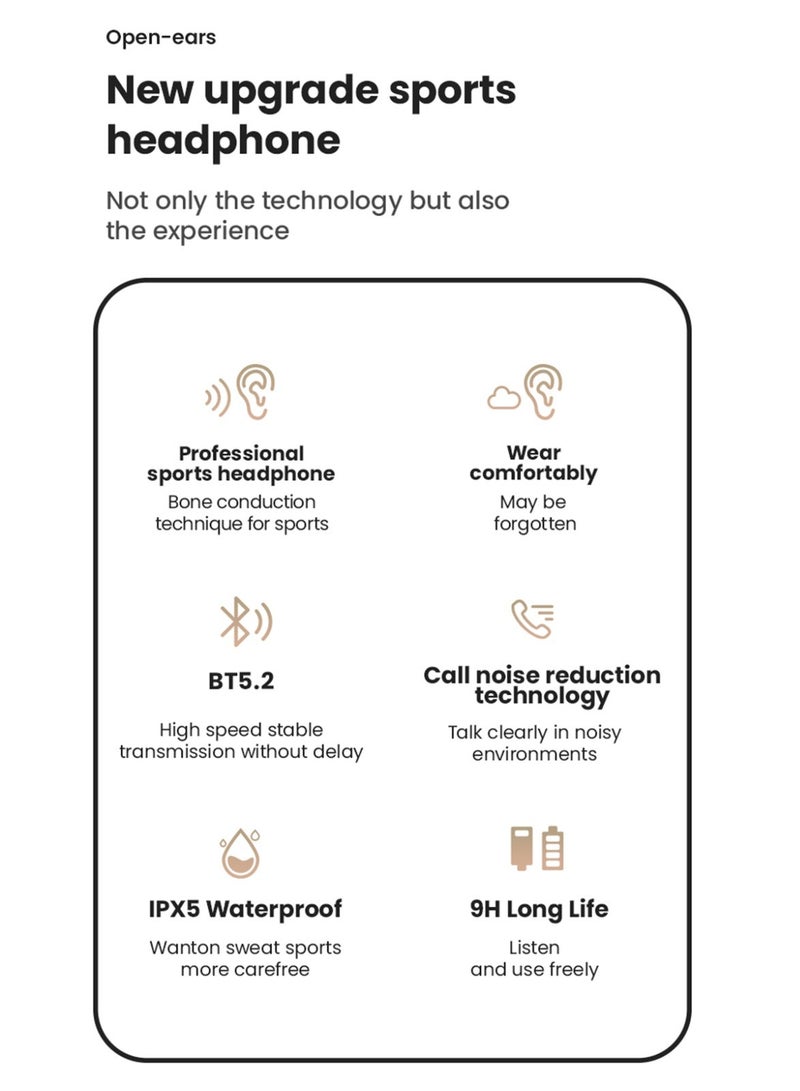 Open-ears

New upgrade sports headphone

Not only the technology but also the experience

Professional sports headphone
Bone conduction technique for sports

Wear comfortably
May be forgotten

BT5.2
High speed stable transmission without delay

Call noise reduction technology
Talk clearly in noisy environments

IPX5 Waterproof
Wanton sweat sports more carefree

9H Long Life
Listen and use freely